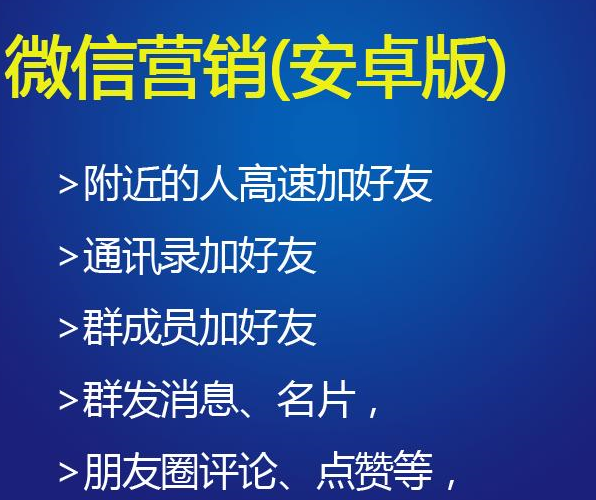 微信营销(安卓版)

>附近的人高速加好友

>通讯录加好友

>群成员加好友

>群发消息、名片，

>朋友圈评论、点赞等，